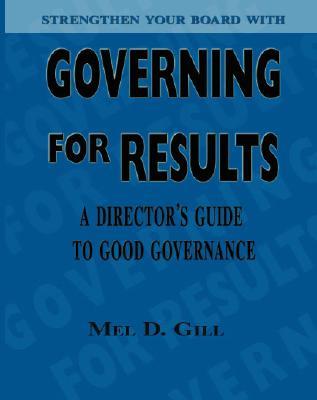 STRENGTHEN YOUR BOARD WITH

GOVERNING FOR RESULTS

A DIRECTOR'S GUIDE TO GOOD GOVERNANCE

MEL D. GILL